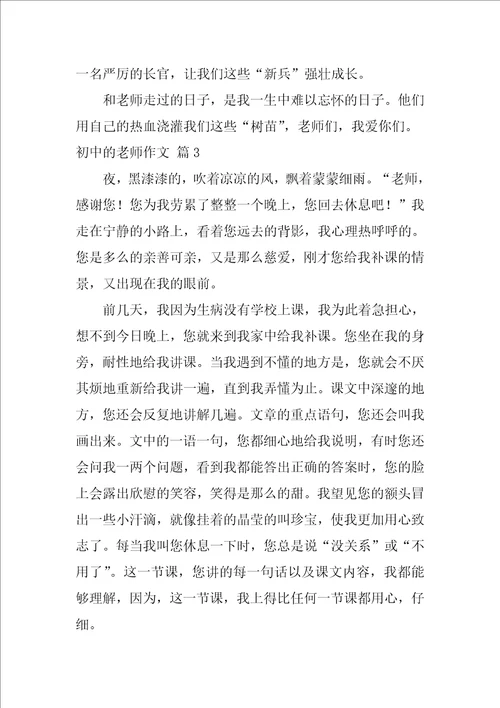 一名严厉的长官，让我们这些“新兵”强壮成长。

和老师走过的日子，是我一生中难以忘怀的日子。他们用自己的热血浇灌我们这些“树苗”，老师们，我爱你们。

初中的老师作文 篇3

夜，黑漆漆的，吹着凉凉的风，飘着蒙蒙细雨。“老师，感谢您！您为我劳累了整整一个晚上，您回去休息吧！”我走在宁静的小路上，看着您远去的背影，我心理热呼呼的。您是多么的亲善可亲，又是那么慈爱，刚才您给我补课的情景，又出现在我的眼前。

前几天，我因为生病没有学校上课，我为此着急担心，想不到今日晚上，您就来到我家中给我补课。您坐在我的身旁，耐性地给我讲课。当我遇到不懂的地方是，您就会不厌其烦地重新给我讲一遍，直到我弄懂为止。课文中深邃的地方，您还会反复地讲解几遍。文章的重点语句，您还会叫我画出来。文中的一语一句，您都细心地给我说明，有时您还会问我一两个问题，看到我都能答出正确的答案时，您的脸上会露出欣慰的笑容，笑得是那么的甜。我望见您的额头冒出一些小汗滴，就像挂着的晶莹的叫珍宝，使我更加用心致志了。每当我叫您休息一下时，您总是说“没关系”或“不用了”。这一节课，您讲的每一句话以及课文内容，我都能够理解，因为，这一节课，我上得比任何一节课都用心，仔细。